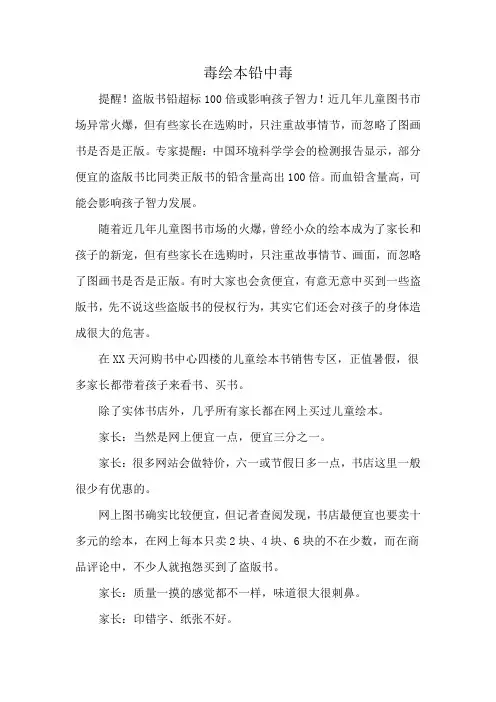 毒绘本铅中毒

提醒！盗版书铅超标100倍或影响孩子智力！近几年儿童图书市场异常火爆，但有些家长在选购时，只注重故事情节，而忽略了图画书是否是正版。专家提醒：中国环境科学学会的检测报告显示，部分便宜的盗版书比同类正版书的铅含量高出100倍。而血铅含量高，可能会影响孩子智力发展。

随着近几年儿童图书市场的火爆，曾经小众的绘本成为了家长和孩子的新宠，但有些家长在选购时，只注重故事情节、画面，而忽略了图画书是否是正版。有时大家也会贪便宜，有意无意中买到一些盗版书，先不说这些盗版书的侵权行为，其实它们还会对孩子的身体造成很大的危害。

在XX天河购书中心四楼的儿童绘本书销售专区，正值暑假，很多家长都带着孩子来看书、买书。

除了实体书店外，几乎所有家长都在网上买过儿童绘本。

家长：当然是网上便宜一点，便宜三分之一。

家长：很多网站会做特价，六一或节假日多一点，书店这里一般很少有优惠的。

网上图书确实比较便宜，但记者查阅发现，书店最便宜也要卖十多元的绘本，在网上每本只卖2块、4块、6块的不在少数，而在商品评论中，不少人就抱怨买到了盗版书。

家长：质量一摸的感觉都不一样，味道很大很刺鼻。

家长：印错字、纸张不好。